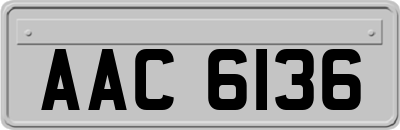 AAC 6136